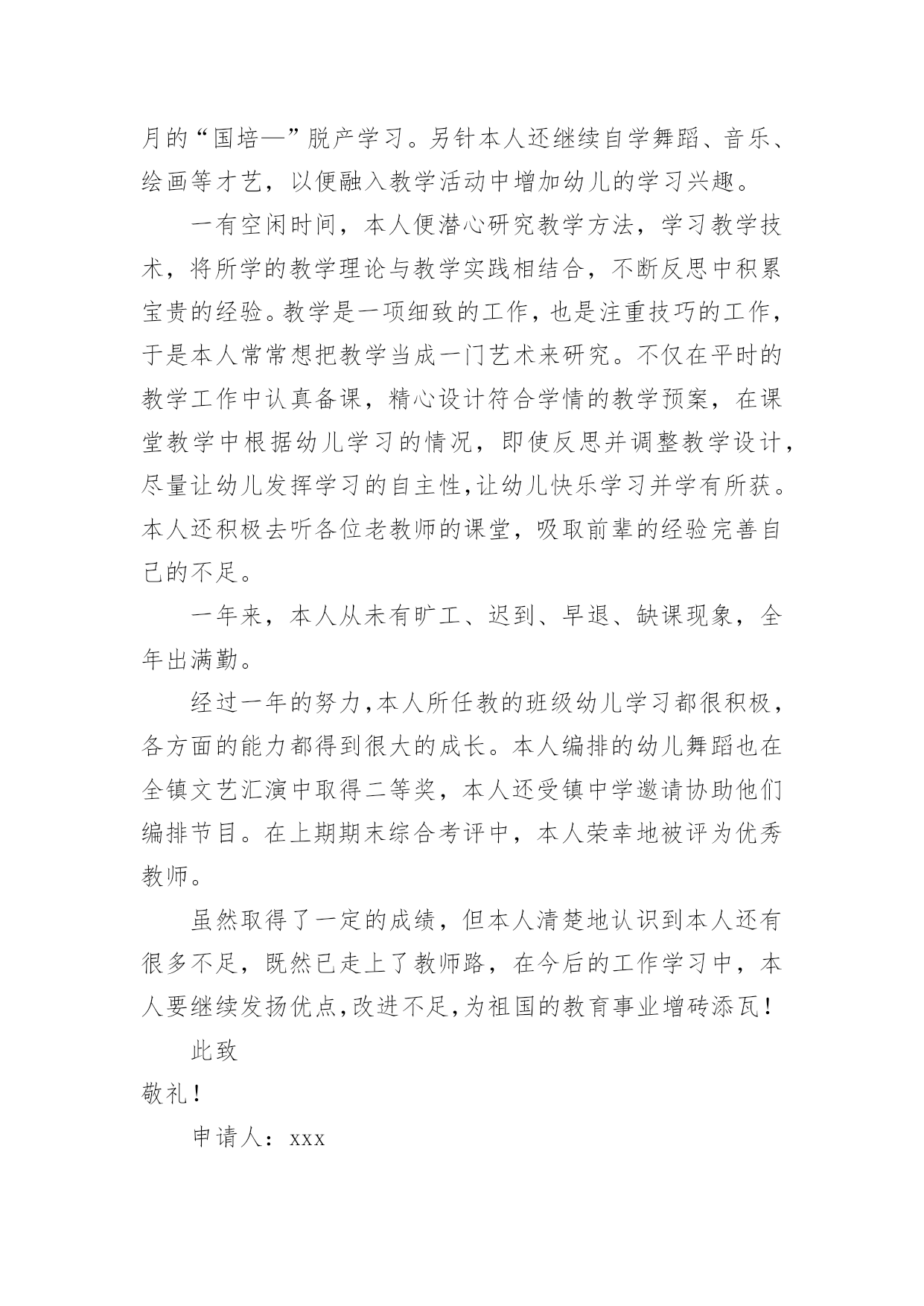 月的“国培—”脱产学习。另针本人还继续自学舞蹈、音乐、绘画等才艺，以便融入教学活动中增加幼儿的学习兴趣。

一有空闲时间，本人便潜心研究教学方法，学习教学技术，将所学的教学理论与教学实践相结合，不断反思中积累宝贵的经验。教学是一项细致的工作，也是注重技巧的工作，于是本人常常想把教学当成一门艺术来研究。不仅在平时的教学工作中认真备课，精心设计符合学情的教学预案，在课堂教学中根据幼儿学习的情况，即使反思并调整教学设计，尽量让幼儿发挥学习的自主性，让幼儿快乐学习并学有所获。本人还积极去听各位老教师的课堂，吸取前辈的经验完善自己的不足。

一年来，本人从未有旷工、迟到、早退、缺课现象，全年出满勤。

经过一年的努力，本人所任教的班级幼儿学习都很积极，各方面的能力都得到很大的成长。本人编排的幼儿舞蹈也在全镇文艺汇演中取得二等奖，本人还受镇中学邀请协助他们编排节目。在上期期末综合考评中，本人荣幸地被评为优秀教师。

虽然取得了一定的成绩，但本人清楚地认识到本人还有很多不足，既然已走上了教师路，在今后的工作学习中，本人要继续发扬优点，改进不足，为祖国的教育事业增砖添瓦！

此致

敬礼！

申请人：xxx